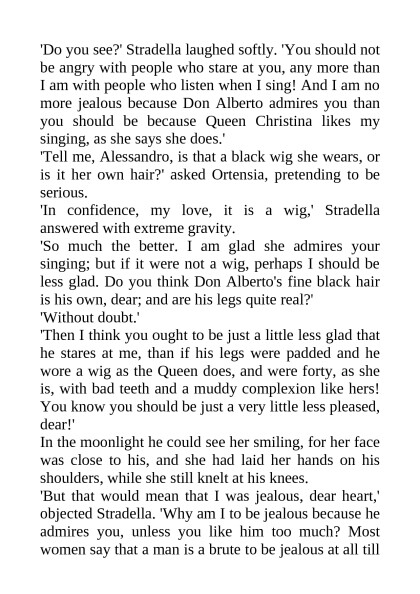 'Do you see?' Stradella laughed softly. 'You should not be angry with people who stare at you, any more than I am with people who listen when I sing! And I am no more jealous because Don Alberto admires you than you should be because Queen Christina likes my singing, as she says she does.'

'Tell me, Alessandro, is that a black wig she wears, or is it her own hair?' asked Ortensia, pretending to be serious.

'In confidence, my love, it is a wig,' Stradella answered with extreme gravity.

'So much the better. I am glad she admires your singing; but if it were not a wig, perhaps I should be less glad. Do you think Don Alberto's fine black hair is his own, dear; and are his legs quite real?'

'Without doubt.'

'Then I think you ought to be just a little less glad that he stares at me, than if his legs were padded and he wore a wig as the Queen does, and were forty, as she is, with bad teeth and a muddy complexion like hers! You know you should be just a very little less pleased, dear!'

In the moonlight he could see her smiling, for her face was close to his, and she had laid her hands on his shoulders, while she still knelt at his knees.

'But that would mean that I was jealous, dear heart,' objected Stradella. 'Why am I to be jealous because he admires you, unless you like him too much? Most women say that a man is a brute to be jealous at all till